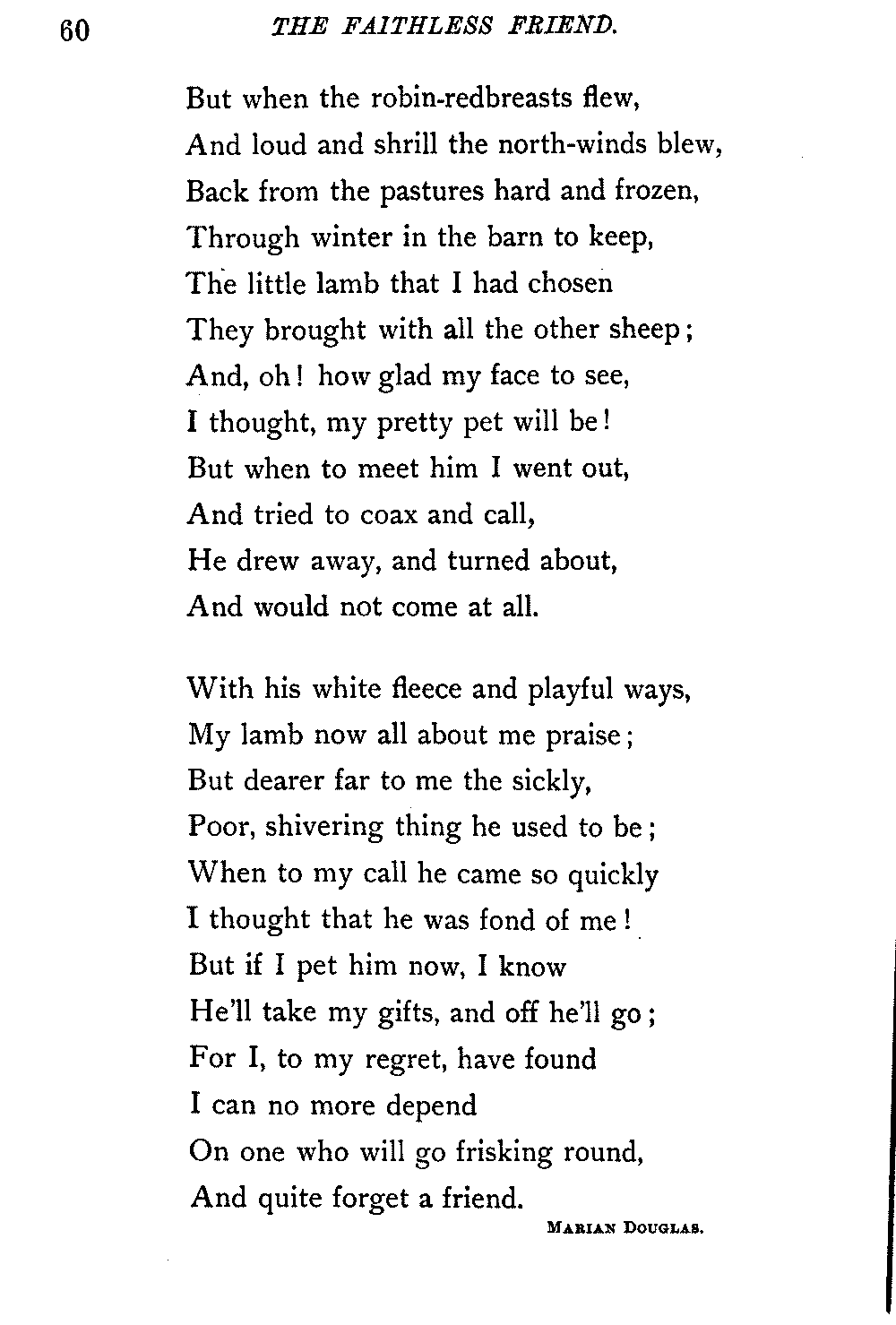 60 THE FAITHLESS FRIEND.

But when the robin-redbreasts flew,
And loud and shrill the north-winds blew,
Back from the pastures hard and frozen,
Through winter in the barn to keep,
The little lamb that I had chosen
They brought with all the other sheep;
And, oh! how glad my face to see,
I thought, my pretty pet will be!
But when to meet him I went out,
And tried to coax and call,
He drew away, and turned about,
And would not come at all.

With his white fleece and playful ways,
My lamb now all about me praise;
But dearer far to me the sickly,
Poor, shivering thing he used to be;
When to my call he came so quickly
I thought that he was fond of me!
But if I pet him now, I know
He'll take my gifts, and off he'll go;
For I, to my regret, have found
I can no more depend
On one who will go frisking round,
And quite forget a friend.

MARIAN DOUGLAS.